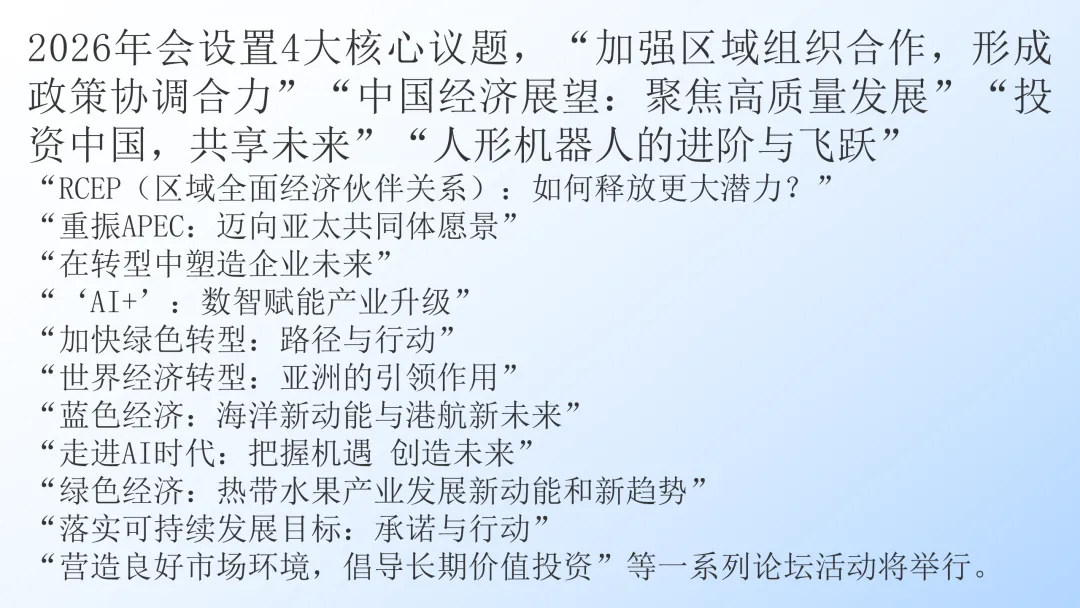 2026年会设置4大核心议题，“加强区域组织合作，形成政策协调合力”“中国经济展望：聚焦高质量发展”“投资中国，共享未来”“人形机器人的进阶与飞跃”

“RCEP（区域全面经济伙伴关系）：如何释放更大潜力？”
“重振APEC：迈向亚太共同体愿景”
“在转型中塑造企业未来”
“‘AI+’：数智赋能产业升级”
“加快绿色转型：路径与行动”
“世界经济转型：亚洲的引领作用”
“蓝色经济：海洋新动能与港航新未来”
“走进AI时代：把握机遇 创造未来”
“绿色经济：热带水果产业发展新动能和新趋势”
“落实可持续发展目标：承诺与行动”
“营造良好市场环境，倡导长期价值投资”等一系列论坛活动将举行。